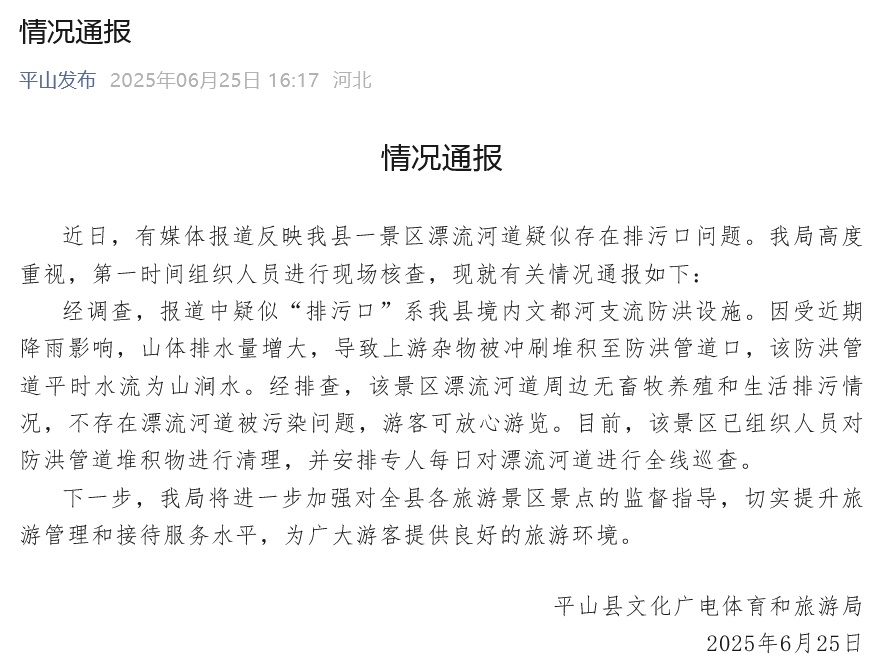 情况通报

平山发布 2025年06月25日 16:17 河北

情况通报

近日，有媒体报道反映我县一景区漂流河道疑似存在排污口问题。我局高度重视，第一时间组织人员进行现场核查，现就有关情况通报如下：

经调查，报道中疑似“排污口”系我县境内文都河支流防洪设施。因受近期降雨影响，山体排水量增大，导致上游杂物被冲刷堆积至防洪管道口，该防洪管道平时水流为山涧水。经排查，该景区漂流河道周边无畜牧养殖和生活排污情况，不存在漂流河道被污染问题，游客可放心游览。目前，该景区已组织人员对防洪管道堆积物进行清理，并安排专人每日对漂流河道进行全线巡查。

下一步，我局将进一步加强对全县各旅游景区景点的监督指导，切实提升旅游管理和接待服务水平，为广大游客提供良好的旅游环境。

平山县文化广电体育和旅游局
2025年6月25日